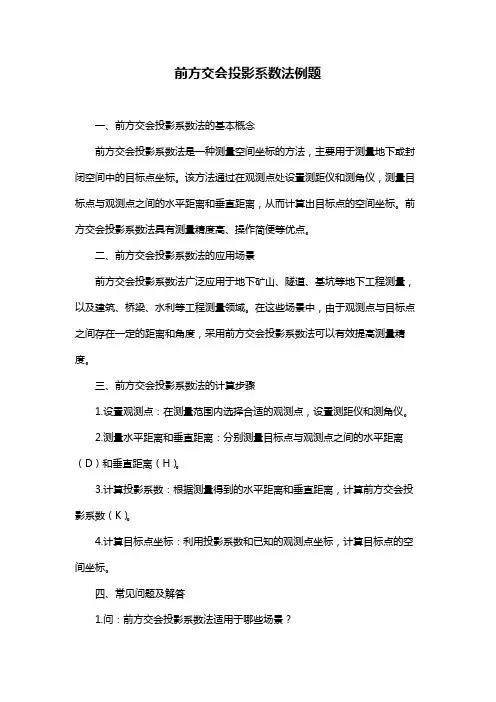 前方交会投影系数法例题

一、前方交会投影系数法的基本概念

前方交会投影系数法是一种测量空间坐标的方法，主要用于测量地下或封闭空间中的目标点坐标。该方法通过在观测点处设置测距仪和测角仪，测量目标点与观测点之间的水平距离和垂直距离，从而计算出目标点的空间坐标。前方交会投影系数法具有测量精度高、操作简便等优点。

二、前方交会投影系数法的应用场景

前方交会投影系数法广泛应用于地下矿山、隧道、基坑等地下工程测量，以及建筑、桥梁、水利等工程测量领域。在这些场景中，由于观测点与目标点之间存在一定的距离和角度，采用前方交会投影系数法可以有效提高测量精度。

三、前方交会投影系数法的计算步骤

1.设置观测点：在测量范围内选择合适的观测点，设置测距仪和测角仪。

2.测量水平距离和垂直距离：分别测量目标点与观测点之间的水平距离（D）和垂直距离（H）。

3.计算投影系数：根据测量得到的水平距离和垂直距离，计算前方交会投影系数（K）。

4.计算目标点坐标：利用投影系数和已知的观测点坐标，计算目标点的空间坐标。

四、常见问题及解答

1.问：前方交会投影系数法适用于哪些场景？